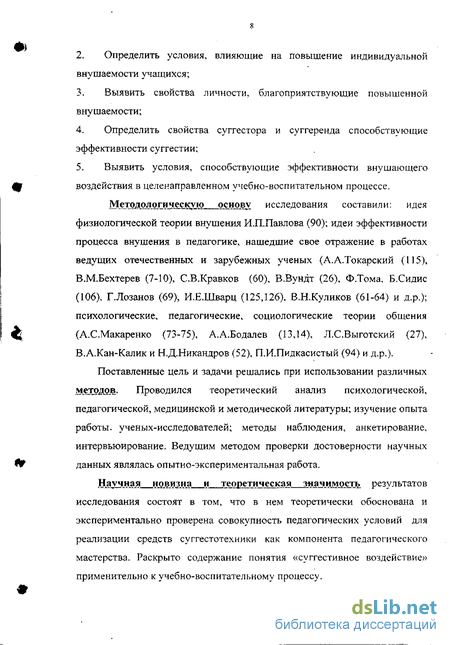 8

2. Определить условия, влияющие на повышение индивидуальной внушаемости учащихся;

3. Выявить свойства личности, благоприятствующие повышенной внушаемости;

4. Определить свойства суггестора и суггеренда способствующие эффективности суггестии;

5. Выявить условия, способствующие эффективности внушающего воздействия в целенаправленном учебно-воспитательном процессе.

Методологическую основу исследования составили: идея физиологической теории внушения И.П.Павлова (90); идеи эффективности процесса внушения в педагогике, нашедшие свое отражение в работах ведущих отечественных и зарубежных ученых (А.А.Токарский (115), В.М.Бехтерев (7-10), С.В.Кравков (60), В.Вундт (26), Ф.Тома, Б.Сидис (106), Г.Лозанов (69), И.Е.Шварц (125,126), В.Н.Куликов (61-64) и д.р.); психологические, педагогические, социологические теории общения (А.С.Макаренко (73-75), А.А.Бодалев (13,14), Л.С.Выготский (27), В.А.Кан-Калик и Н.Д.Никандров (52), П.И.Пидкасистый (94) и д.р.).

Поставленные цель и задачи решались при использовании различных методов. Проводился теоретический анализ психологической, педагогической, медицинской и методической литературы; изучение опыта работы ученых-исследователей; методы наблюдения, анкетирование, интервьюирование. Ведущим методом проверки достоверности научных данных являлась опытно-экспериментальная работа.

Научная новизна и теоретическая значимость результатов исследования состоят в том, что в нем теоретически обоснована и экспериментально проверена совокупность педагогических условий для реализации средств суггестотехники как компонента педагогического мастерства. Раскрыто содержание понятия «суггестивное воздействие» применительно к учебно-воспитательному процессу.

dsLib.net
библиотека диссертаций